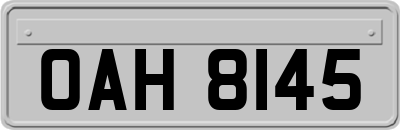 OAH 8145